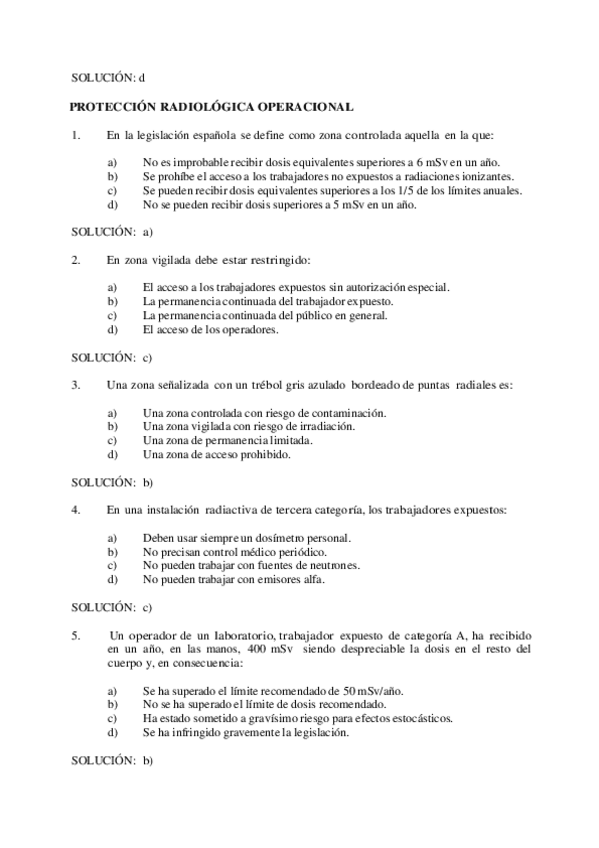 SOLUCIÓN: d

PROTECCIÓN RADIOLÓGICA OPERACIONAL

1. En la legislación española se define como zona controlada aquella en la que:

a) No es improbable recibir dosis equivalentes superiores a 6 mSv en un año.
b) Se prohíbe el acceso a los trabajadores no expuestos a radiaciones ionizantes.
c) Se pueden recibir dosis equivalentes superiores a los 1/5 de los límites anuales.
d) No se pueden recibir dosis superiores a 5 mSv en un año.

SOLUCIÓN: a)

2. En zona vigilada debe estar restringido:

a) El acceso a los trabajadores expuestos sin autorización especial.
b) La permanencia continuada del trabajador expuesto.
c) La permanencia continuada del público en general.
d) El acceso de los operadores.

SOLUCIÓN: c)

3. Una zona señalizada con un trébol gris azulado bordeado de puntas radiales es:

a) Una zona controlada con riesgo de contaminación.
b) Una zona vigilada con riesgo de irradiación.
c) Una zona de permanencia limitada.
d) Una zona de acceso prohibido.

SOLUCIÓN: b)

4. En una instalación radiactiva de tercera categoría, los trabajadores expuestos:

a) Deben usar siempre un dosímetro personal.
b) No precisan control médico periódico.
c) No pueden trabajar con fuentes de neutrones.
d) No pueden trabajar con emisores alfa.

SOLUCIÓN: c)

5. Un operador de un laboratorio, trabajador expuesto de categoría A, ha recibido en un año, en las manos, 400 mSv siendo despreciable la dosis en el resto del cuerpo y, en consecuencia:

a) Se ha superado el límite recomendado de 50 mSv/año.
b) No se ha superado el límite de dosis recomendado.
c) Ha estado sometido a gravísimo riesgo para efectos estocásticos.
d) Se ha infringido gravemente la legislación.

SOLUCIÓN: b)